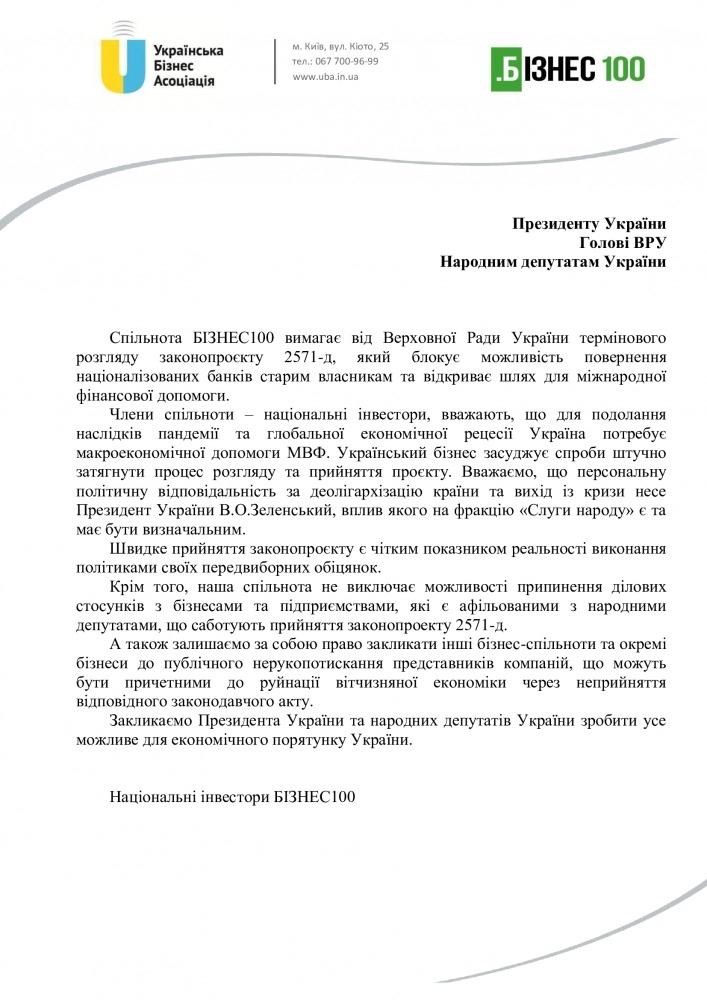 Українська Бізнес Асоціація

м. Київ, вул. Кіото, 25
тел.: 067 700-96-99
www.uba.in.ua

.БІЗНЕС 100

Президенту України
Голові ВРУ
Народним депутатам України

Спільнота БІЗНЕС100 вимагає від Верховної Ради України термінового розгляду законопроєкту 2571-д, який блокує можливість повернення націоналізованих банків старим власникам та відкриває шлях для міжнародної фінансової допомоги.

Члени спільноти – національні інвестори, вважають, що для подолання наслідків пандемії та глобальної економічної рецесії Україна потребує макроекономічної допомоги МВФ. Український бізнес засуджує спроби штучно затягнути процес розгляду та прийняття проєкту. Вважаємо, що персональну політичну відповідальність за деолігархізацію країни та вихід із кризи несе Президент України В.О.Зеленський, вплив якого на фракцію «Слуги народу» є та має бути визначальним.

Швидке прийняття законопроєкту є чітким показником реальності виконання політиками своїх передвиборних обіцянок.

Крім того, наша спільнота не виключає можливості припинення ділових стосунків з бізнесами та підприємствами, які є афільованими з народними депутатами, що саботують прийняття законопроєкту 2571-д.

А також залишаємо за собою право закликати інші бізнес-спільноти та окремі бізнеси до публічного нерукопотискання представників компаній, що можуть бути причетними до руйнації вітчизняної економіки через неприйняття відповідного законодавчого акту.

Закликаємо Президента України та народних депутатів України зробити усе можливе для економічного порятунку України.

Національні інвестори БІЗНЕС100